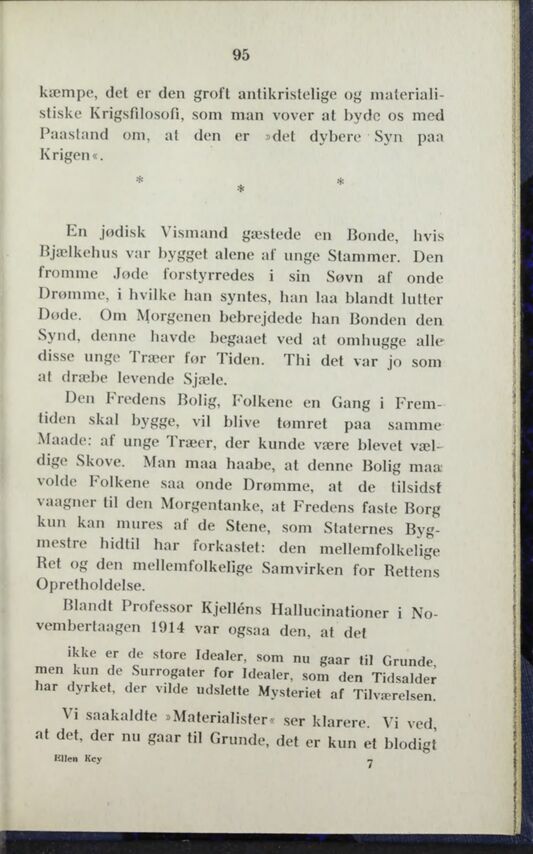 95

kæmpe, det er den groft antikristelige og materialistiske Krigsfilosofi, som man vover at byde os med Paastand om, at den er »det dybere Syn paa Krigen«.

* * *

En jødisk Vismand gæstede en Bonde, hvis Bjælkehus var bygget alene af unge Stammer. Den fromme Jøde forstyrredes i sin Søvn af onde Drømme, i hvilke han syntes, han laa blandt lutter Døde. Om Morgenen bebrejdede han Bonden den Synd, denne havde begaaet ved at omhugge alle disse unge Træer før Tiden. Thi det var jo som at dræbe levende Sjæle.

Den Fredens Bolig, Folkene en Gang i Fremtiden skal bygge, vil blive tømret paa samme Maade: af unge Træer, der kunde være blevet vældige Skove. Man maa haabe, at denne Bolig maa volde Folkene saa onde Drømme, at de tilsidst vaagner til den Morgentanke, at Fredens faste Borg kun kan mures af de Stene, som Staternes Bygmestre hidtil har forkastet: den mellemfolkelige Ret og den mellemfolkelige Samvirken for Rettens Opretholdelse.

Blandt Professor Kjelléns Hallucinationer i Novembertaagen 1914 var ogsaa den, at det

ikke er de store Idealer, som nu gaar til Grunde, men kun de Surrogater for Idealer, som den Tidsalder har dyrket, der vilde udslette Mysteriet af Tilværelsen.

Vi saakaldte »Materialister« ser klarere. Vi ved, at det, der nu gaar til Grunde, det er kun et blodigt

Ellen Key 7